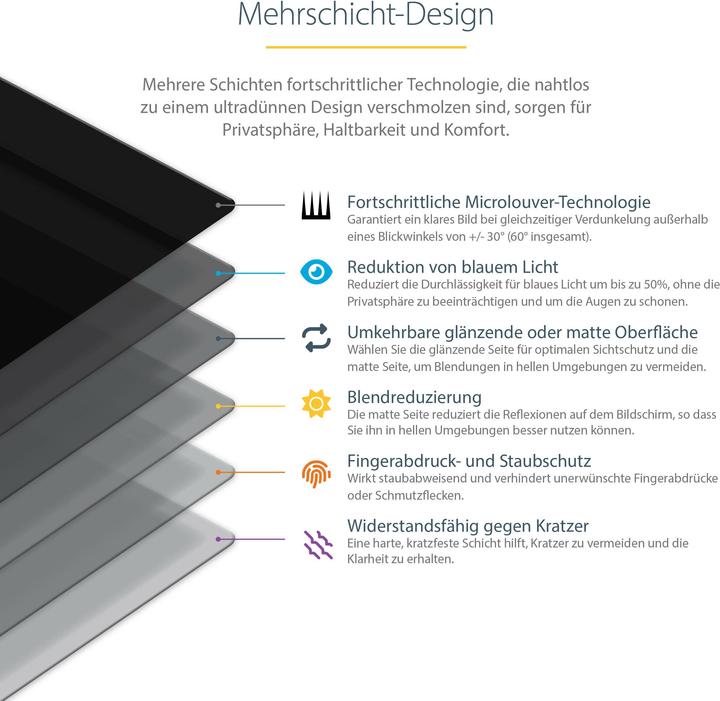 Mehrschicht-Design

Mehrere Schichten fortschrittlicher Technologie, die nahtlos zu einem ultradünnen Design verschmolzen sind, sorgen für Privatsphäre, Haltbarkeit und Komfort.

Fortschrittliche Microlouver-Technologie
Garantiert ein klares Bild bei gleichzeitiger Verdunkelung außerhalb eines Blickwinkels von +/- 30° (60° insgesamt).

Reduktion von blauem Licht
Reduziert die Durchlässigkeit für blaues Licht um bis zu 50%, ohne die Privatsphäre zu beeinträchtigen und um die Augen zu schonen.

Umkehrbare glänzende oder matte Oberfläche
Wählen Sie die glänzende Seite für optimalen Sichtschutz und die matte Seite, um Blendungen in hellen Umgebungen zu vermeiden.

Blendreduzierung
Die matte Seite reduziert die Reflexionen auf dem Bildschirm, so dass Sie ihn in hellen Umgebungen besser nutzen können.

Fingerabdruck- und Staubschutz
Wirkt staubabweisend und verhindert unerwünschte Fingerabdrücke oder Schmutzflecken.

Widerstandsfähig gegen Kratzer
Eine harte, kratzfeste Schicht hilft, Kratzer zu vermeiden und die Klarheit zu erhalten.